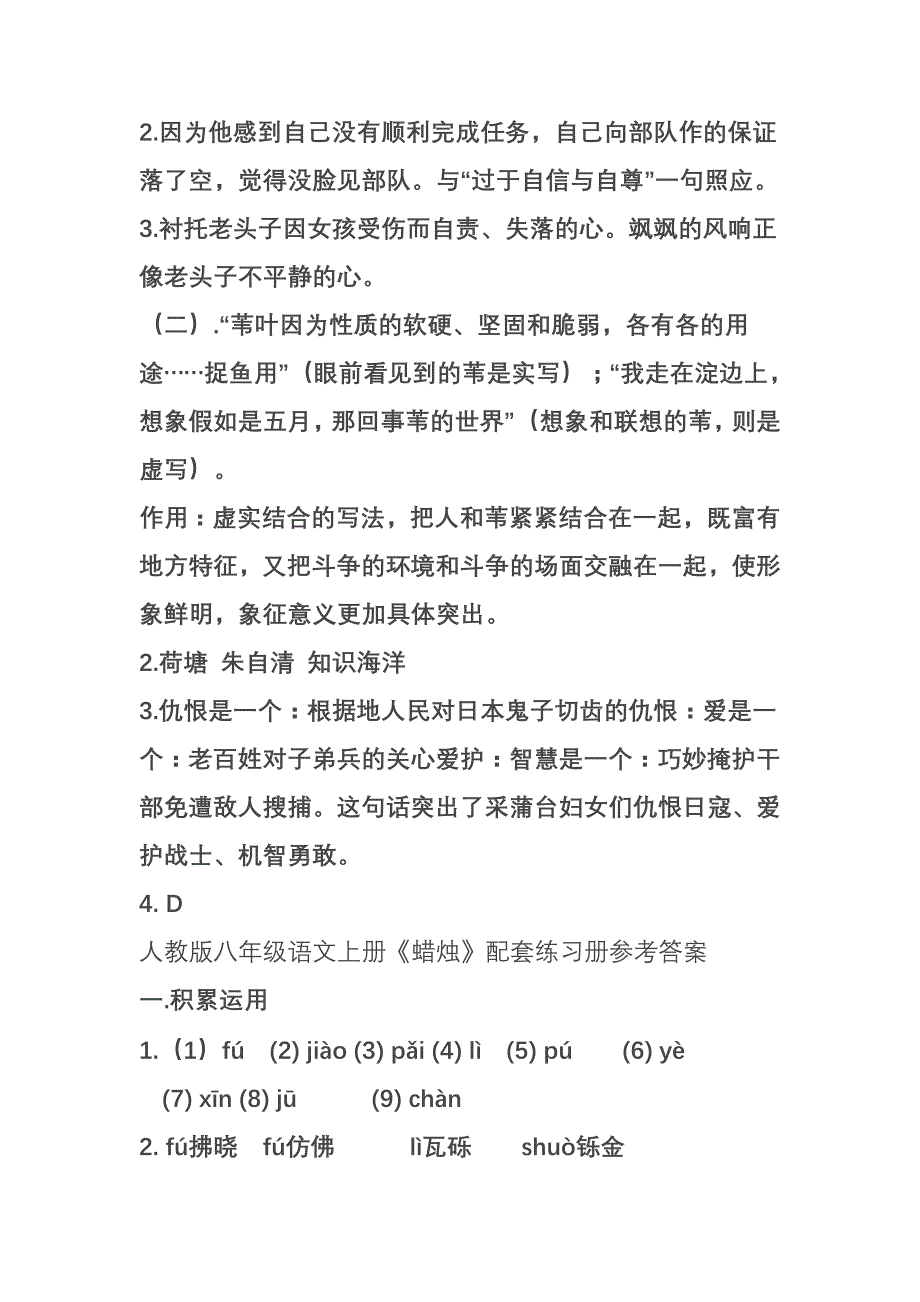 2.因为他感到自己没有顺利完成任务，自己向部队作的保证落了空，觉得没脸见部队。与“过于自信与自尊”一句照应。
3.衬托老头子因女孩受伤而自责、失落的心。飒飒的风响正像老头子不平静的心。

（二）.“苇叶因为性质的软硬、坚固和脆弱，各有各的用途……捉鱼用”（眼前看见到的苇是实写）；“我走在淀边上，想象假如是五月，那回事苇的世界”（想象和联想的苇，则是虚写）。
作用：虚实结合的写法，把人和苇紧紧结合在一起，既富有地方特征，又把斗争的环境和斗争的场面交融在一起，使形象鲜明，象征意义更加具体突出。
2.荷塘 朱自清 知识海洋
3.仇恨是一个：根据地人民对日本鬼子切齿的仇恨：爱是一个：老百姓对子弟兵的关心爱护：智慧是一个：巧妙掩护干部免遭敌人搜捕。这句话突出了采蒲台妇女们仇恨日寇、爱护战士、机智勇敢。
4. D
人教版八年级语文上册《蜡烛》配套练习册参考答案
一.积累运用
1.（1）fú (2) jiào (3) pǎi (4) lì (5) pú (6) yè (7) xīn (8) jū (9) chàn
2. fú拂晓 fú仿佛 lì瓦砾 shuò铄金